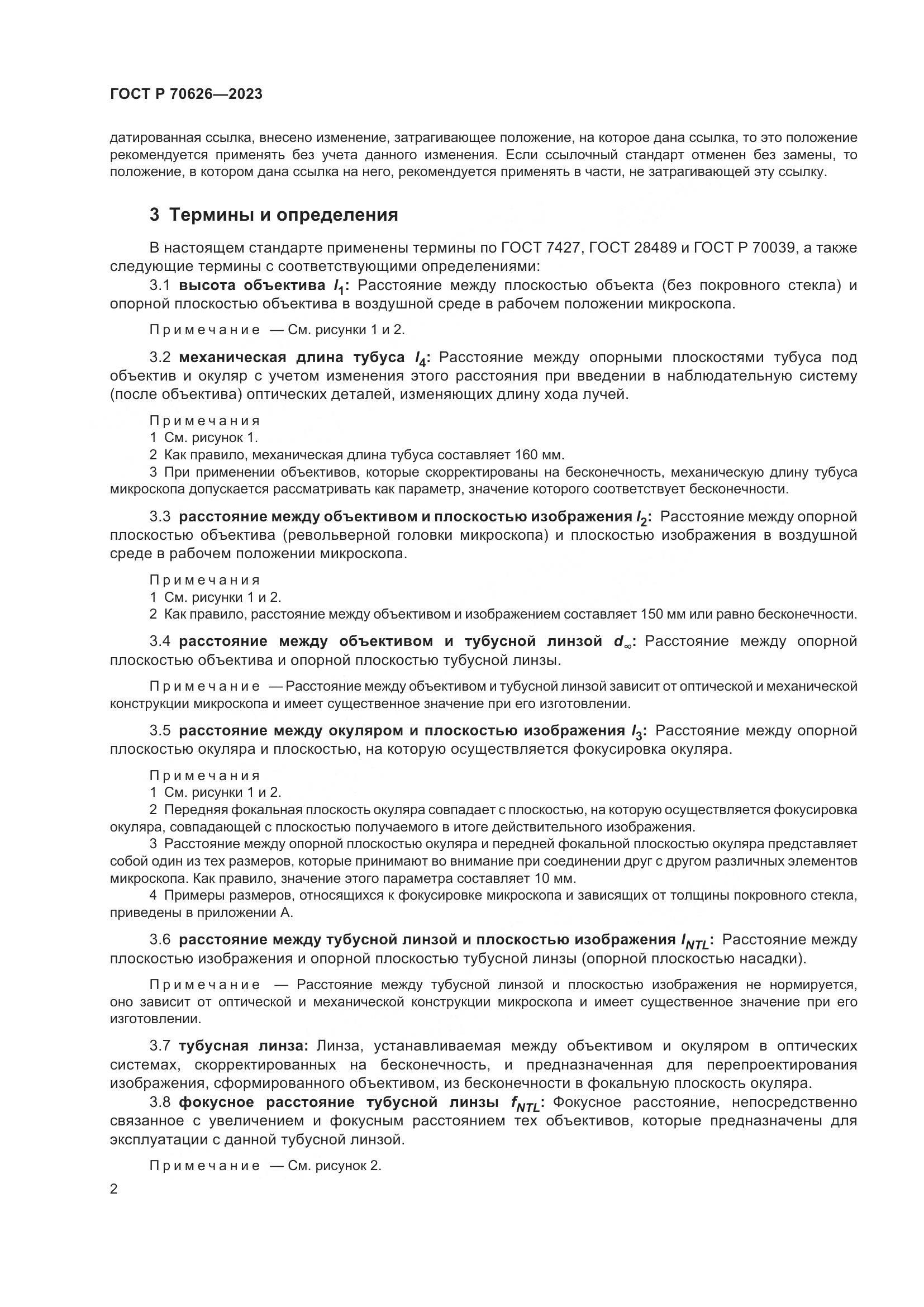 ГОСТ Р 70626—2023

датированная ссылка, внесено изменение, затрагивающее положение, на которое дана ссылка, то это положение рекомендуется применять без учета данного изменения. Если ссылочный стандарт отменен без замены, то положение, в котором дана ссылка на него, рекомендуется применять в части, не затрагивающей эту ссылку.

3 Термины и определения

В настоящем стандарте применены термины по ГОСТ 7427, ГОСТ 28489 и ГОСТ Р 70039, а также следующие термины с соответствующими определениями:

3.1 высота объектива $l_1$: Расстояние между плоскостью объекта (без покровного стекла) и опорной плоскостью объектива в воздушной среде в рабочем положении микроскопа.

Примечание — См. рисунки 1 и 2.

3.2 механическая длина тубуса $l_4$: Расстояние между опорными плоскостями тубуса под объектив и окуляр с учетом изменения этого расстояния при введении в наблюдательную систему (после объектива) оптических деталей, изменяющих длину хода лучей.

Примечания
1 См. рисунок 1.
2 Как правило, механическая длина тубуса составляет 160 мм.
3 При применении объективов, которые скорректированы на бесконечность, механическую длину тубуса микроскопа допускается рассматривать как параметр, значение которого соответствует бесконечности.

3.3 расстояние между объективом и плоскостью изображения $l_2$: Расстояние между опорной плоскостью объектива (револьверной головки микроскопа) и плоскостью изображения в воздушной среде в рабочем положении микроскопа.

Примечания
1 См. рисунки 1 и 2.
2 Как правило, расстояние между объективом и изображением составляет 150 мм или равно бесконечности.

3.4 расстояние между объективом и тубусной линзой $d_\infty$: Расстояние между опорной плоскостью объектива и опорной плоскостью тубусной линзы.

Примечание — Расстояние между объективом и тубусной линзой зависит от оптической и механической конструкции микроскопа и имеет существенное значение при его изготовлении.

3.5 расстояние между окуляром и плоскостью изображения $l_3$: Расстояние между опорной плоскостью окуляра и плоскостью, на которую осуществляется фокусировка окуляра.

Примечания
1 См. рисунки 1 и 2.
2 Передняя фокальная плоскость окуляра совпадает с плоскостью, на которую осуществляется фокусировка окуляра, совпадающей с плоскостью получаемого в итоге действительного изображения.
3 Расстояние между опорной плоскостью окуляра и передней фокальной плоскостью окуляра представляет собой один из тех размеров, которые принимают во внимание при соединении друг с другом различных элементов микроскопа. Как правило, значение этого параметра составляет 10 мм.
4 Примеры размеров, относящихся к фокусировке микроскопа и зависящих от толщины покровного стекла, приведены в приложении А.

3.6 расстояние между тубусной линзой и плоскостью изображения $l_{NTL}$: Расстояние между плоскостью изображения и опорной плоскостью тубусной линзы (опорной плоскостью насадки).

Примечание — Расстояние между тубусной линзой и плоскостью изображения не нормируется, оно зависит от оптической и механической конструкции микроскопа и имеет существенное значение при его изготовлении.

3.7 тубусная линза: Линза, устанавливаемая между объективом и окуляром в оптических системах, скорректированных на бесконечность, и предназначенная для перепроектирования изображения, сформированного объективом, из бесконечности в фокальную плоскость окуляра.

3.8 фокусное расстояние тубусной линзы $f_{NTL}$: Фокусное расстояние, непосредственно связанное с увеличением и фокусным расстоянием тех объективов, которые предназначены для эксплуатации с данной тубусной линзой.

Примечание — См. рисунок 2.

2